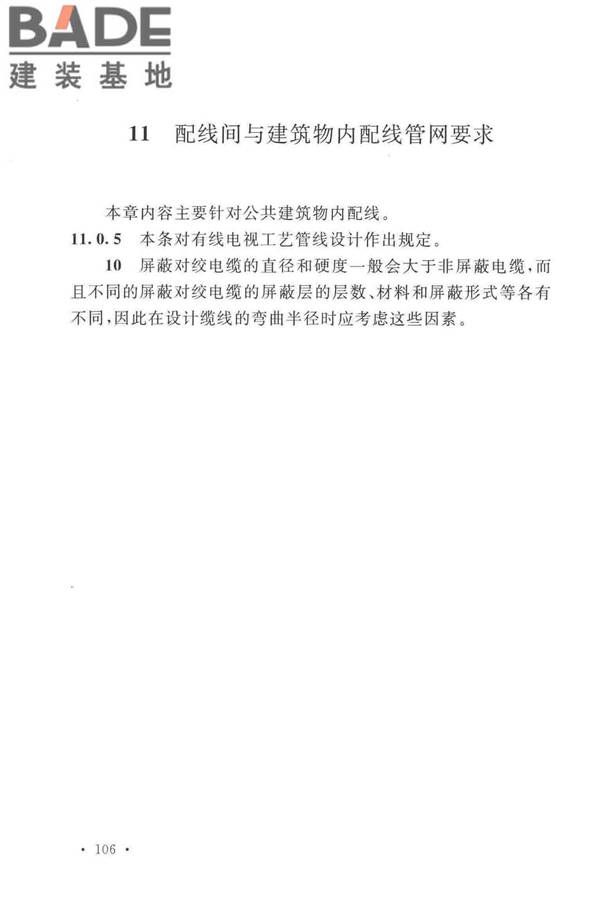 BADE
建装基地

11 配线间与建筑物内配线管网要求

本章内容主要针对公共建筑物内配线。

11.0.5 本条对有线电视工艺管线设计作出规定。

10 屏蔽对绞电缆的直径和硬度一般会大于非屏蔽电缆，而且不同的屏蔽对绞电缆的屏蔽层的层数、材料和屏蔽形式等各有不同，因此在设计缆线的弯曲半径时应考虑这些因素。

· 106 ·